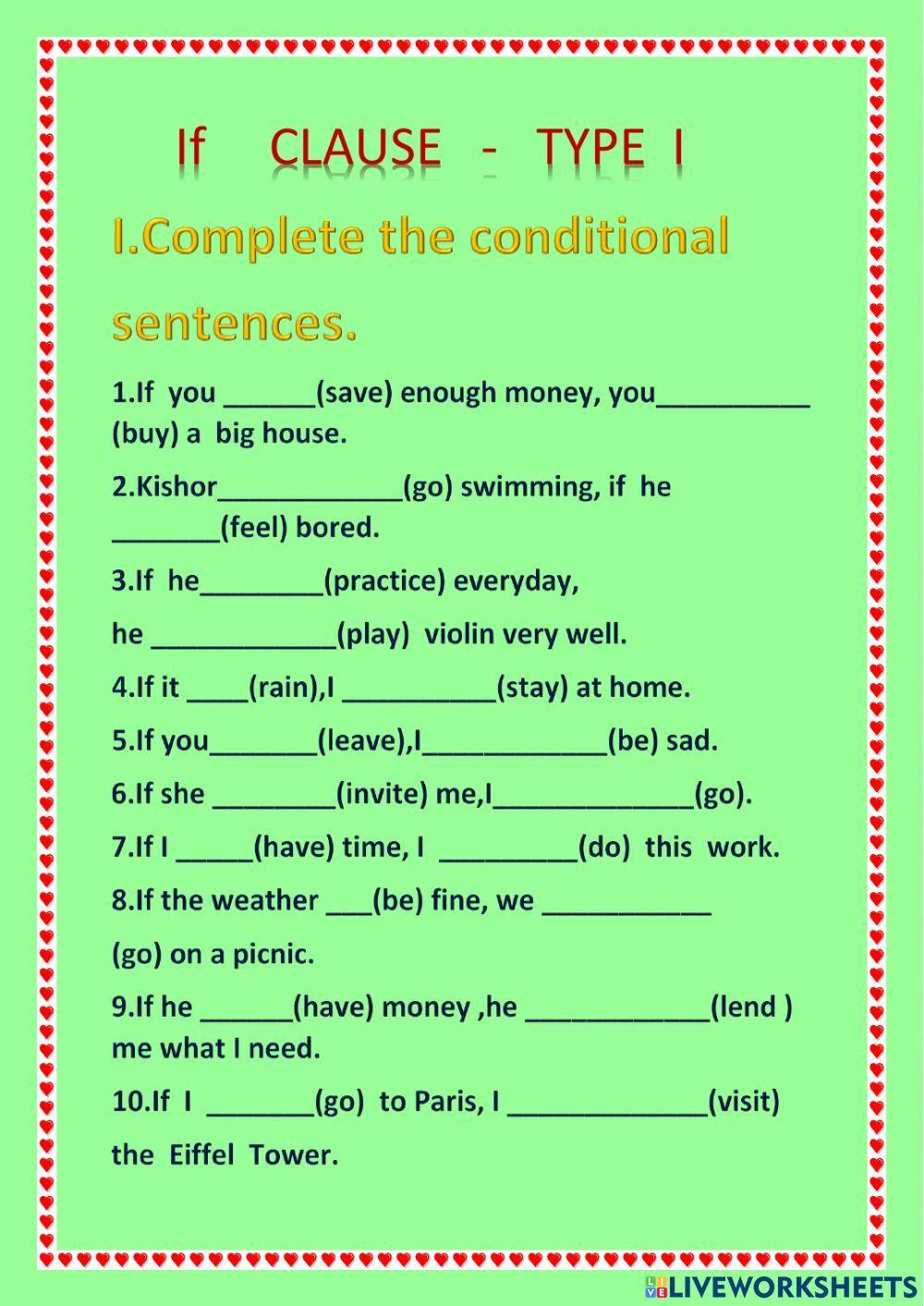 If CLAUSE - TYPE I

I.Complete the conditional sentences.

1.If you ______(save) enough money, you__________ (buy) a big house.

2.Kishor____________(go) swimming, if he _______(feel) bored.

3.If he________(practice) everyday,

he ____________(play) violin very well.

4.If it ____(rain),I __________(stay) at home.

5.If you_______(leave),I____________(be) sad.

6.If she ________(invite) me,I_____________(go).

7.If I _____(have) time, I _________(do) this work.

8.If the weather ___(be) fine, we ___________

(go) on a picnic.

9.If he ______(have) money ,he ____________(lend ) me what I need.

10.If I _______(go) to Paris, I _____________(visit)

the Eiffel Tower.

LIVEWORKSHEETS